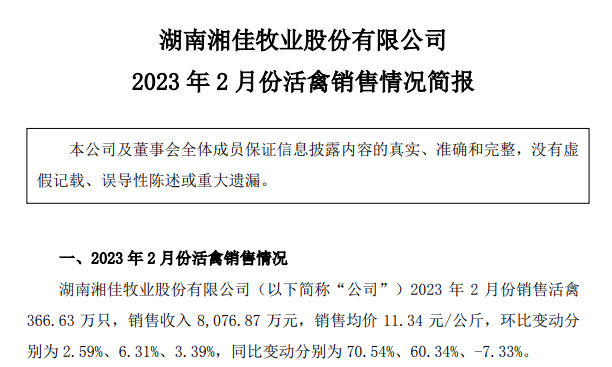 湖南湘佳牧业股份有限公司

2023 年 2 月份活禽销售情况简报

本公司及董事会全体成员保证信息披露内容的真实、准确和完整，没有虚假记载、误导性陈述或重大遗漏。

一、2023 年 2 月份活禽销售情况

湖南湘佳牧业股份有限公司（以下简称“公司”）2023 年 2 月份销售活禽 366.63 万只，销售收入 8,076.87 万元，销售均价 11.34 元/公斤，环比变动分别为 2.59%、6.31%、3.39%，同比变动分别为 70.54%、60.34%、-7.33%。